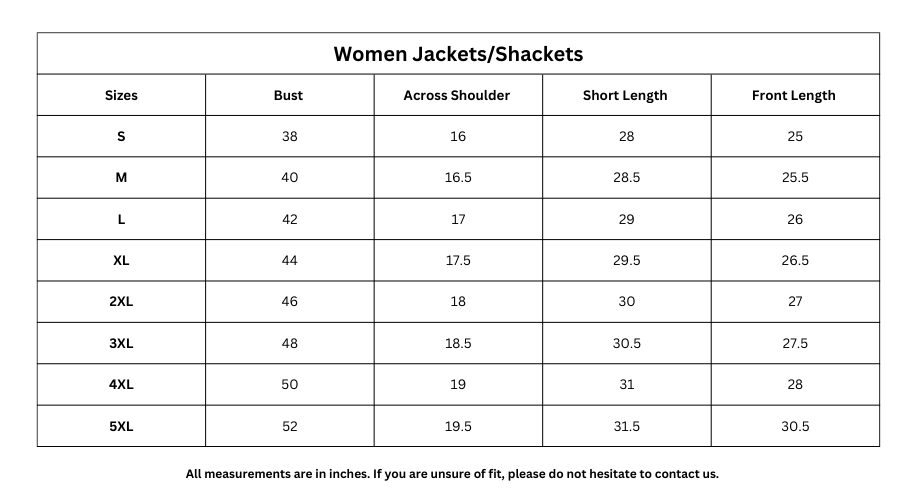 Women Jackets/Shackets

| Sizes | Bust | Across Shoulder | Short Length | Front Length |
|---|---|---|---|---|
| S | 38 | 16 | 28 | 25 |
| M | 40 | 16.5 | 28.5 | 25.5 |
| L | 42 | 17 | 29 | 26 |
| XL | 44 | 17.5 | 29.5 | 26.5 |
| 2XL | 46 | 18 | 30 | 27 |
| 3XL | 48 | 18.5 | 30.5 | 27.5 |
| 4XL | 50 | 19 | 31 | 28 |
| 5XL | 52 | 19.5 | 31.5 | 30.5 |

All measurements are in inches. If you are unsure of fit, please do not hesitate to contact us.